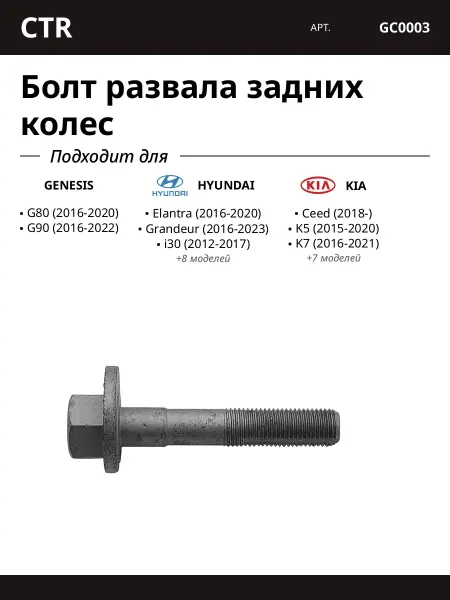 CTR

АРТ.

GC0003

Болт развала задних колес

Подходит для

GENESIS

• G80 (2016-2020)
• G90 (2016-2022)

HYUNDAI

HYUNDAI

• Elantra (2016-2020)
• Grandeur (2016-2023)
• i30 (2012-2017)
+8 моделей

KIA

KIA

• Ceed (2018-)
• K5 (2015-2020)
• K7 (2016-2021)
+7 моделей